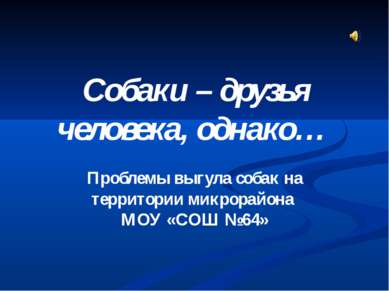 Собаки – друзья человека, однако…

Проблемы выгула собак на территории микрорайона МОУ «СОШ №64»